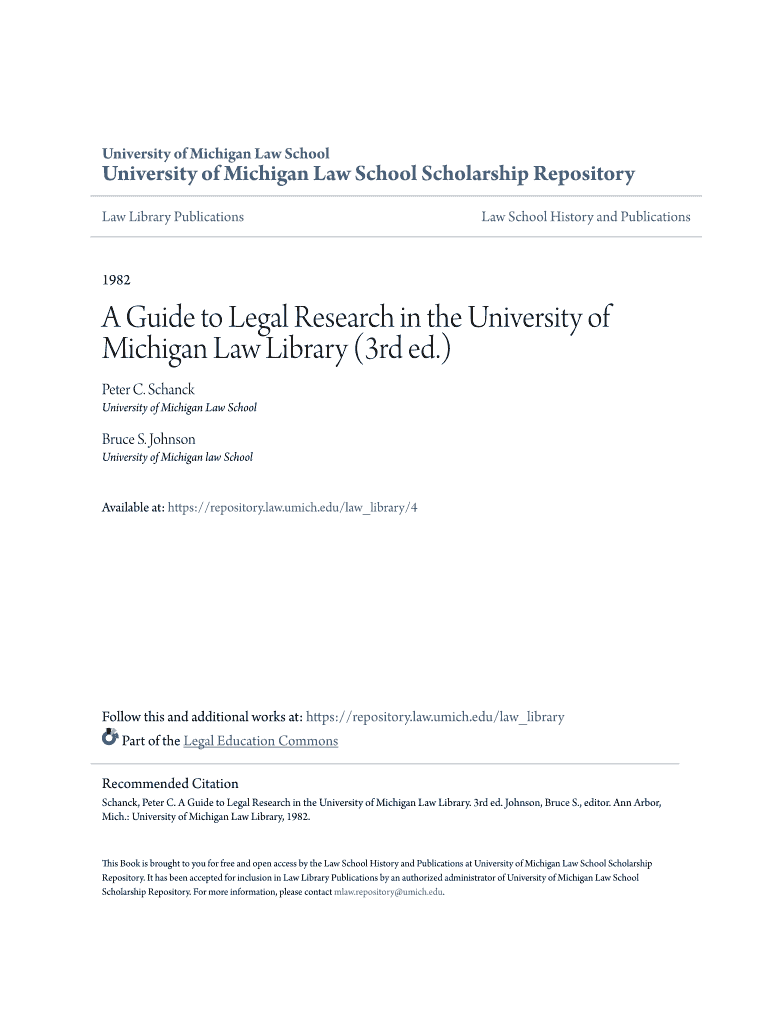 University of Michigan Law School
University of Michigan Law School Scholarship Repository

Law Library Publications

Law School History and Publications

1982

A Guide to Legal Research in the University of Michigan Law Library (3rd ed.)

Peter C. Schanck
University of Michigan Law School

Bruce S. Johnson
University of Michigan law School

Available at: https://repository.law.umich.edu/law_library/4

Follow this and additional works at: https://repository.law.umich.edu/law_library
Part of the Legal Education Commons

Recommended Citation
Schanck, Peter C. A Guide to Legal Research in the University of Michigan Law Library. 3rd ed. Johnson, Bruce S., editor. Ann Arbor, Mich.: University of Michigan Law Library, 1982.

This Book is brought to you for free and open access by the Law School History and Publications at University of Michigan Law School Scholarship Repository. It has been accepted for inclusion in Law Library Publications by an authorized administrator of University of Michigan Law School Scholarship Repository. For more information, please contact mlaw.repository@umich.edu.